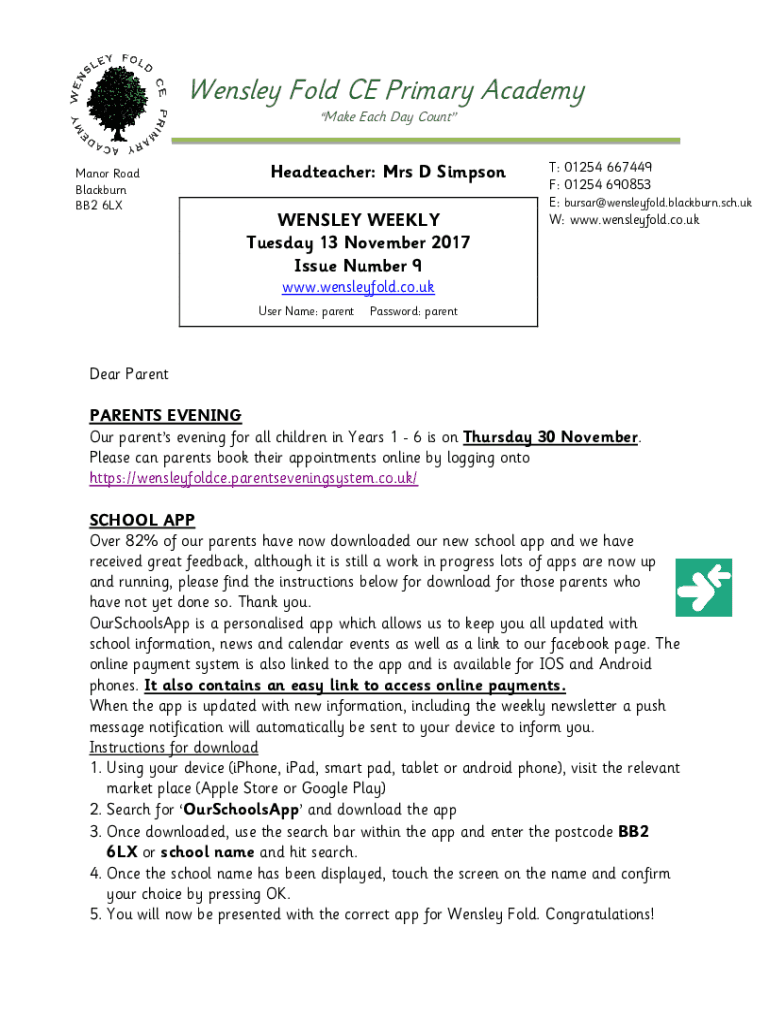 WENSLEY FOLD CE PRIMARY ACADEMY

Wensley Fold CE Primary Academy
"Make Each Day Count"

Manor Road
Blackburn
BB2 6LX

Headteacher: Mrs D Simpson

T: 01254 667449
F: 01254 690853
E: bursar@wensleyfold.blackburn.sch.uk
W: www.wensleyfold.co.uk

WENSLEY WEEKLY
Tuesday 13 November 2017
Issue Number 9
www.wensleyfold.co.uk
User Name: parent Password: parent

Dear Parent

PARENTS EVENING
Our parent's evening for all children in Years 1 - 6 is on Thursday 30 November. Please can parents book their appointments online by logging onto https://wensleyfoldce.parentseveningsystem.co.uk/

SCHOOL APP
Over 82% of our parents have now downloaded our new school app and we have received great feedback, although it is still a work in progress lots of apps are now up and running, please find the instructions below for download for those parents who have not yet done so. Thank you.
OurSchoolsApp is a personalised app which allows us to keep you all updated with school information, news and calendar events as well as a link to our facebook page. The online payment system is also linked to the app and is available for IOS and Android phones. It also contains an easy link to access online payments.
When the app is updated with new information, including the weekly newsletter a push message notification will automatically be sent to your device to inform you.
Instructions for download
1. Using your device (iPhone, iPad, smart pad, tablet or android phone), visit the relevant market place (Apple Store or Google Play)
2. Search for 'OurSchoolsApp' and download the app
3. Once downloaded, use the search bar within the app and enter the postcode BB2 6LX or school name and hit search.
4. Once the school name has been displayed, touch the screen on the name and confirm your choice by pressing OK.
5. You will now be presented with the correct app for Wensley Fold. Congratulations!